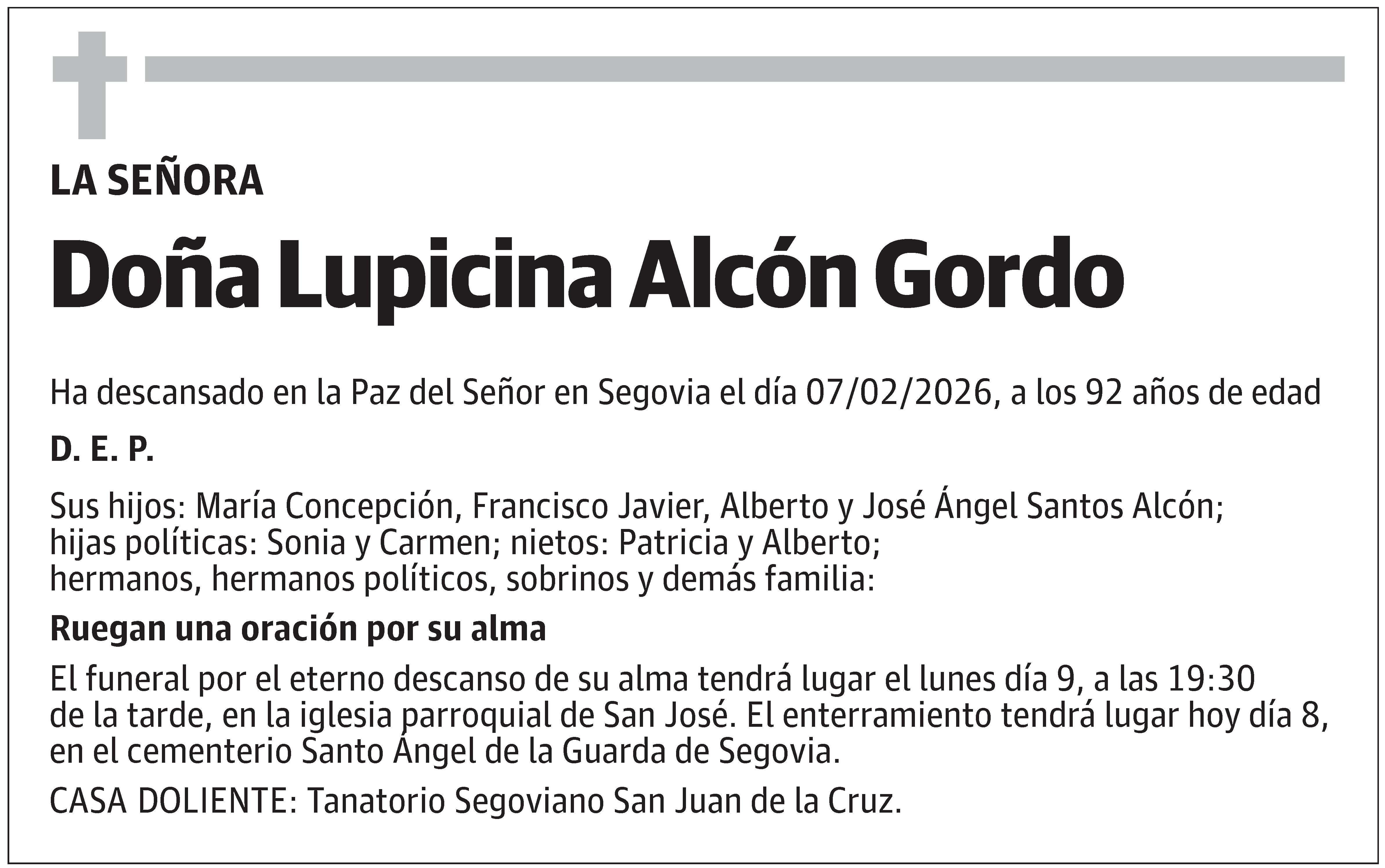 LA SEÑORA

Doña Lupicina Alcón Gordo

Ha descansado en la Paz del Señor en Segovia el día 07/02/2026, a los 92 años de edad

D. E. P.

Sus hijos: María Concepción, Francisco Javier, Alberto y José Ángel Santos Alcón; hijas políticas: Sonia y Carmen; nietos: Patricia y Alberto; hermanos, hermanos políticos, sobrinos y demás familia:

Ruegan una oración por su alma

El funeral por el eterno descanso de su alma tendrá lugar el lunes día 9, a las 19:30 de la tarde, en la iglesia parroquial de San José. El enterramiento tendrá lugar hoy día 8, en el cementerio Santo Ángel de la Guarda de Segovia.

CASA DOLIENTE: Tanatorio Segoviano San Juan de la Cruz.